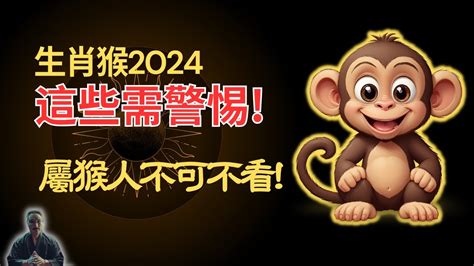 生肖猴2024
這些需警惕!
屬猴人不可不看!